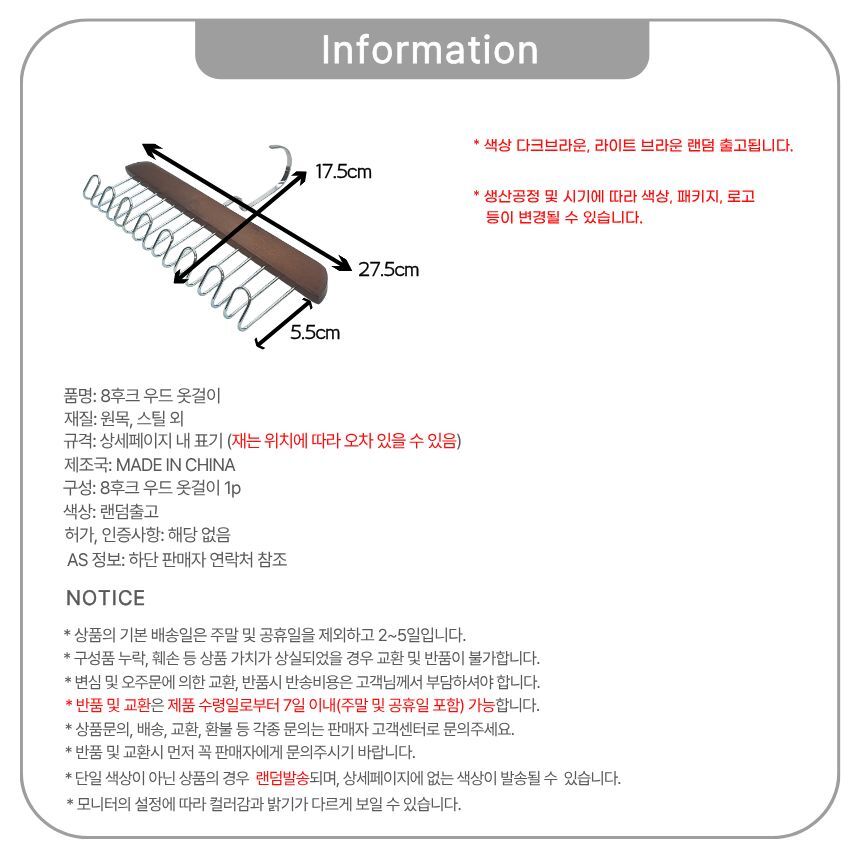 Information

17.5cm

27.5cm

5.5cm

* 색상 다크브라운, 라이트 브라운 랜덤 출고됩니다.

* 생산공정 및 시기에 따라 색상, 패키지, 로고 등이 변경될 수 있습니다.

품명: 8후크 우드 옷걸이
재질: 원목, 스틸 외
규격: 상세페이지 내 표기 (재는 위치에 따라 오차 있을 수 있음)
제조국: MADE IN CHINA
구성: 8후크 우드 옷걸이 1p
색상: 랜덤출고
허가, 인증사항: 해당 없음
AS 정보: 하단 판매자 연락처 참조

NOTICE

* 상품의 기본 배송일은 주말 및 공휴일을 제외하고 2~5일입니다.
* 구성품 누락, 훼손 등 상품 가치가 상실되었을 경우 교환 및 반품이 불가합니다.
* 변심 및 오주문에 의한 교환, 반품시 반송비용은 고객님께서 부담하셔야 합니다.
* 반품 및 교환은 제품 수령일로부터 7일 이내(주말 및 공휴일 포함) 가능합니다.
* 상품문의, 배송, 교환, 환불 등 각종 문의는 판매자 고객센터로 문의주세요.
* 반품 및 교환시 먼저 꼭 판매자에게 문의주시기 바랍니다.
* 단일 색상이 아닌 상품의 경우 랜덤발송되며, 상세페이지에 없는 색상이 발송될 수 있습니다.
* 모니터의 설정에 따라 컬러감과 밝기가 다르게 보일 수 있습니다.